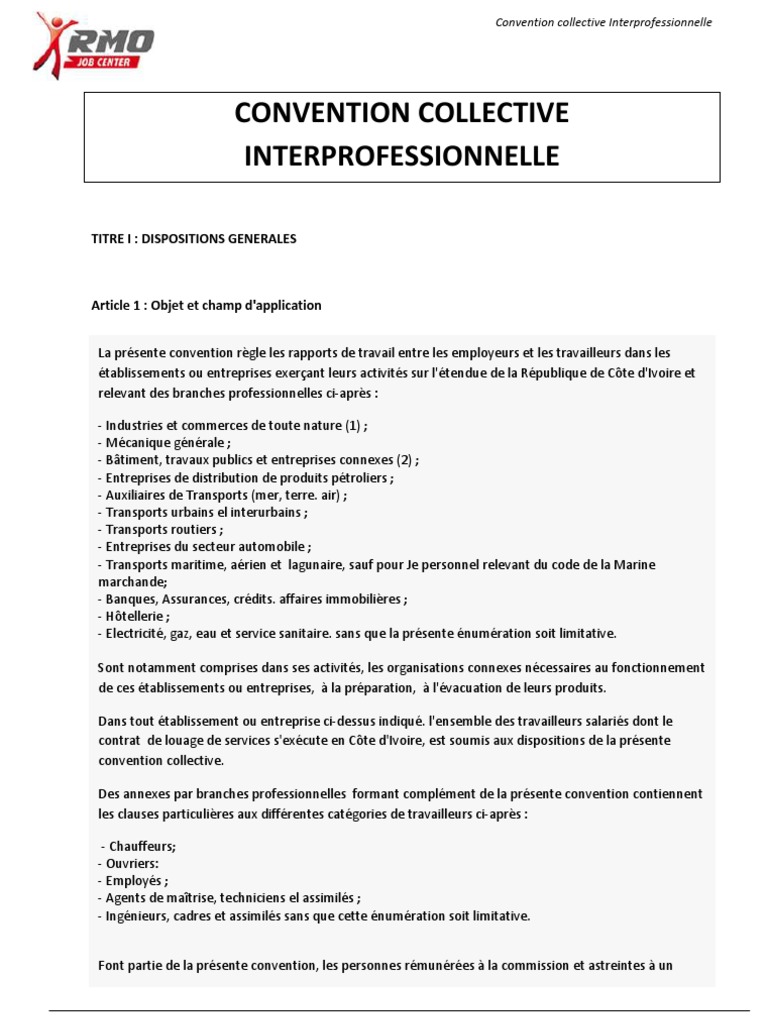 RMO
JOB CENTER

Convention collective Interprofessionnelle

CONVENTION COLLECTIVE INTERPROFESSIONNELLE

TITRE I : DISPOSITIONS GENERALES

Article 1 : Objet et champ d'application

La présente convention règle les rapports de travail entre les employeurs et les travailleurs dans les établissements ou entreprises exerçant leurs activités sur l'étendue de la République de Côte d'Ivoire et relevant des branches professionnelles ci-après :

- Industries et commerces de toute nature (1) ;
- Mécanique générale ;
- Bâtiment, travaux publics et entreprises connexes (2) ;
- Entreprises de distribution de produits pétroliers ;
- Auxiliaires de Transports (mer, terre. air) ;
- Transports urbains el interurbains ;
- Transports routiers ;
- Entreprises du secteur automobile ;
- Transports maritime, aérien et lagunaire, sauf pour Je personnel relevant du code de la Marine marchande;
- Banques, Assurances, crédits. affaires immobilières ;
- Hôtellerie ;
- Electricité, gaz, eau et service sanitaire. sans que la présente énumération soit limitative.

Sont notamment comprises dans ses activités, les organisations connexes nécessaires au fonctionnement de ces établissements ou entreprises, à la préparation, à l'évacuation de leurs produits.

Dans tout établissement ou entreprise ci-dessus indiqué. l'ensemble des travailleurs salariés dont le contrat de louage de services s'exécute en Côte d'Ivoire, est soumis aux dispositions de la présente convention collective.

Des annexes par branches professionnelles formant complément de la présente convention contiennent les clauses particulières aux différentes catégories de travailleurs ci-après :

- Chauffeurs;
- Ouvriers:
- Employés ;
- Agents de maîtrise, techniciens el assimilés ;
- Ingénieurs, cadres et assimilés sans que cette énumération soit limitative.

Font partie de la présente convention, les personnes rémunérées à la commission et astreintes à un